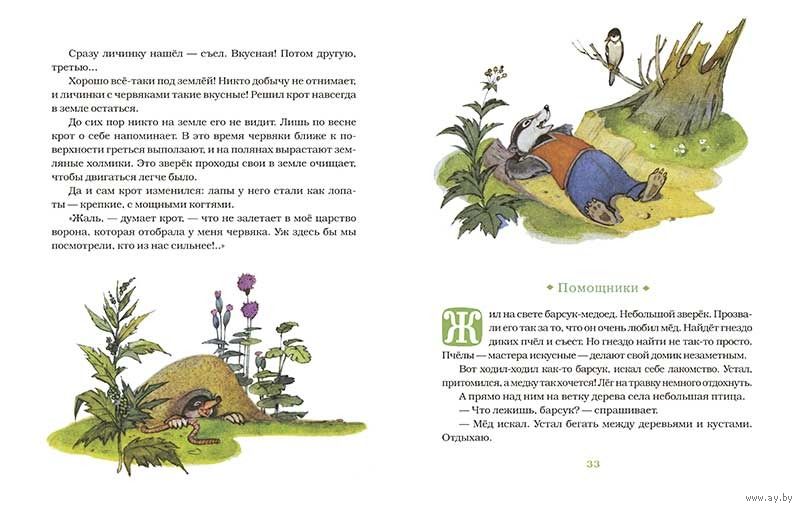 Сразу личинку нашёл — съел. Вкусная! Потом другую, третью...

Хорошо всё-таки под землёй! Никто добычу не отнимает, и личинки с червяками такие вкусные! Решил крот навсегда в земле остаться.

До сих пор никто на земле его не видит. Лишь по весне крот о себе напоминает. В это время червяки ближе к поверхности греться выползают, и на полянах вырастают земляные холмики. Это зверёк проходы свои в земле очищает, чтобы двигаться легче было.

Да и сам крот изменился: лапы у него стали как лопаты — крепкие, с мощными когтями.

«Жаль, — думает крот, — что не залетает в моё царство ворона, которая отобрала у меня червяка. Уж здесь бы мы посмотрели, кто из нас сильнее!..»

Помощники

Жил на свете барсук-медоед. Небольшой зверёк. Прозвали его так за то, что он очень любил мёд. Найдёт гнездо диких пчёл и съест. Но гнездо найти не так-то просто. Пчёлы — мастера искусные — делают свой домик незаметным.

Вот ходил-ходил как-то барсук, искал себе лакомство. Устал, притомился, а медку так хочется! Лёг на травку немного отдохнуть.

А прямо над ним на ветку дерева села небольшая птица.

— Что лежишь, барсук? — спрашивает.

— Мёд искал. Устал бегать между деревьями и кустами. Отдыхаю.

33

www.ay.by